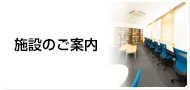 施設のご案内